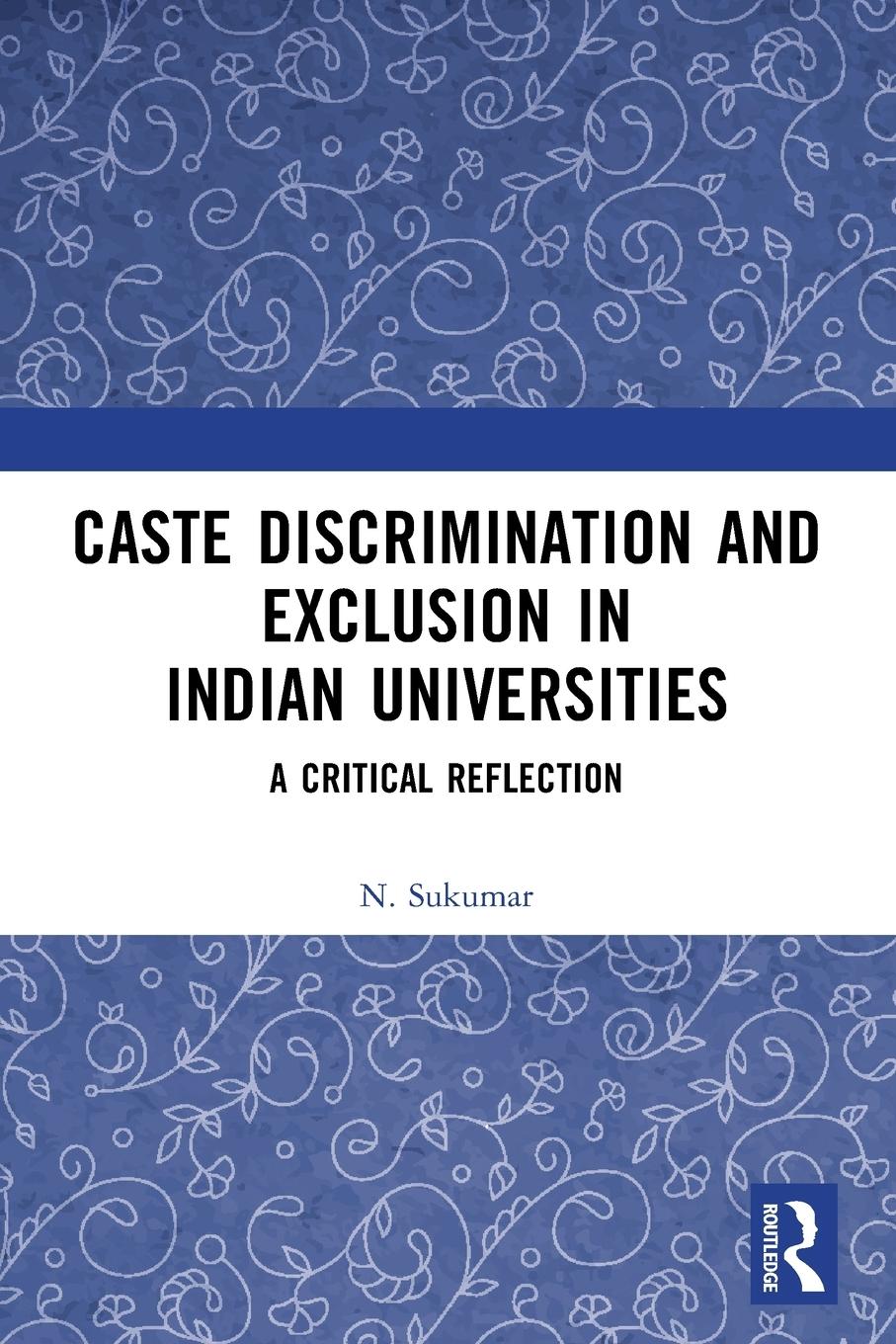 CASTE DISCRIMINATION AND EXCLUSION IN INDIAN UNIVERSITIES

A CRITICAL REFLECTION

N. Sukumar

ROUTLEDGE